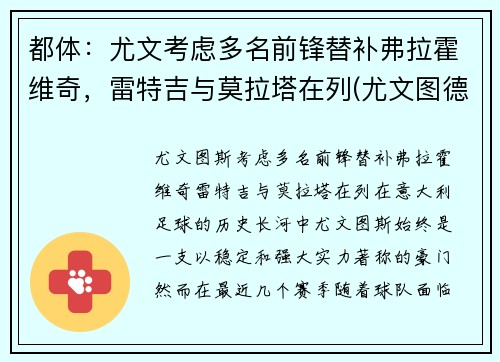 都体：尤文考虑多名前锋替补弗拉霍维奇，雷特吉与莫拉塔在列(尤文图德

尤文图斯考虑多名前锋替补弗拉霍维奇雷特吉与莫拉塔在列在意大利足球的历史长河中尤文图斯始终是一支以稳定和强大实力著称的豪门然而在最近几个赛季随着球队面临